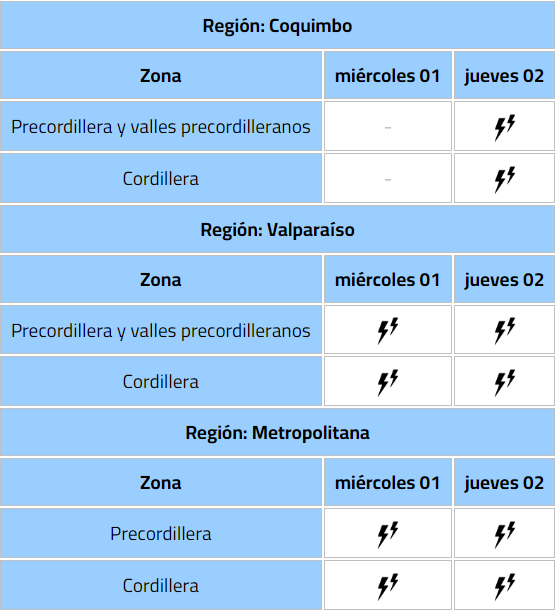 Región: Coquimbo

| Zona | miércoles 01 | jueves 02 |
|---|---|---|
| Precordillera y valles precordilleranos | - | |
| Cordillera | - | |

Región: Valparaíso

| Zona | miércoles 01 | jueves 02 |
|---|---|---|
| Precordillera y valles precordilleranos | | |
| Cordillera | | |

Región: Metropolitana

| Zona | miércoles 01 | jueves 02 |
|---|---|---|
| Precordillera | | |
| Cordillera | | |